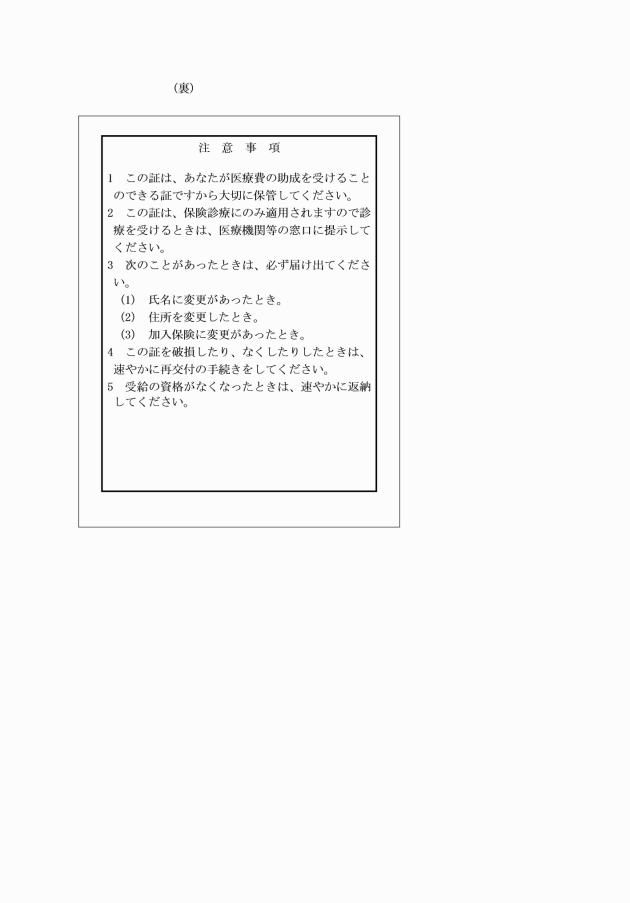 （裏）

注　意　事　項

1　この証は、あなたが医療費の助成を受けることのできる証ですから大切に保管してください。
2　この証は、保険診療にのみ適用されますので診療を受けるときは、医療機関等の窓口に提示してください。
3　次のことがあったときは、必ず届け出てください。
（1）　氏名に変更があったとき。
（2）　住所を変更したとき。
（3）　加入保険に変更があったとき。
4　この証を破損したり、なくしたりしたときは、速やかに再交付の手続きをしてください。
5　受給の資格がなくなったときは、速やかに返納してください。